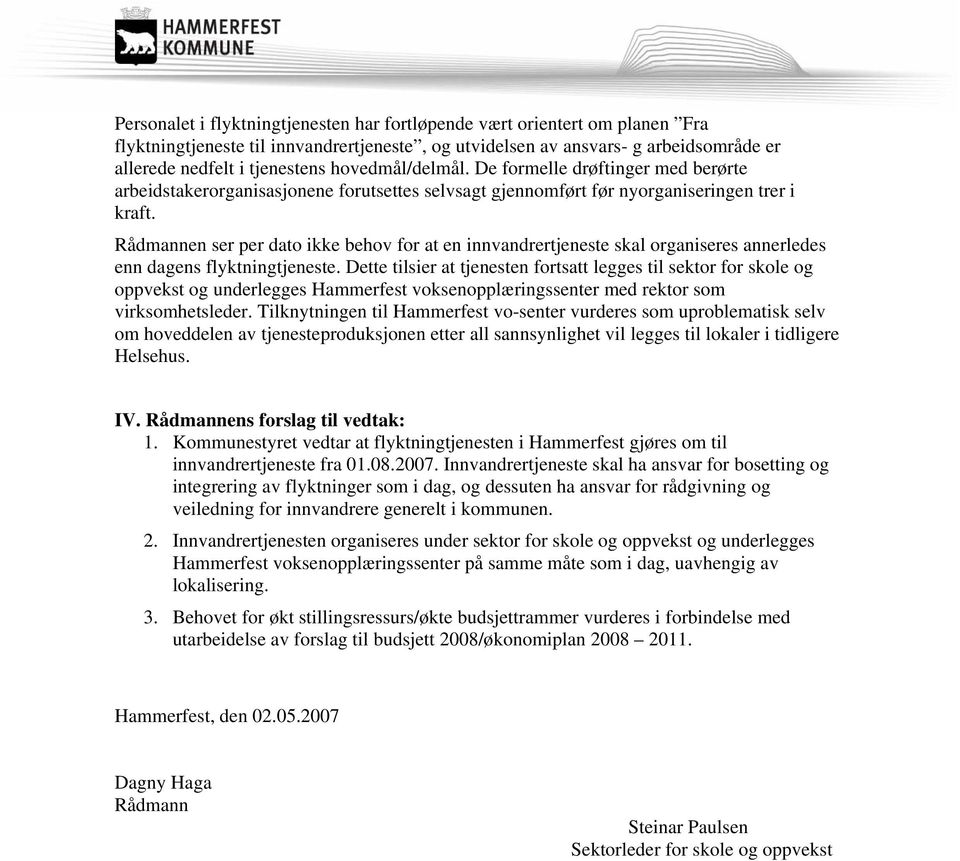 HAMMERFEST KOMMUNE

Personalet i flyktningtjenesten har fortløpende vært orientert om planen ”Fra flyktningtjeneste til innvandrertjeneste”, og utvidelsen av ansvars- g arbeidsområde er allerede nedfelt i tjenestens hovedmål/delmål. De formelle drøftinger med berørte arbeidstakerorganisasjonene forutsettes selvsagt gjennomført før nyorganiseringen trer i kraft.

Rådmannen ser per dato ikke behov for at en innvandrertjeneste skal organiseres annerledes enn dagens flyktningtjeneste. Dette tilsier at tjenesten fortsatt legges til sektor for skole og oppvekst og underlegges Hammerfest voksenopplæringssenter med rektor som virksomhetsleder. Tilknytningen til Hammerfest vo-senter vurderes som uproblematisk selv om hoveddelen av tjenesteproduksjonen etter all sannsynlighet vil legges til lokaler i tidligere Helsehus.

IV. Rådmannens forslag til vedtak:
1. Kommunestyret vedtar at flyktningtjenesten i Hammerfest gjøres om til innvandrertjeneste fra 01.08.2007. Innvandrertjeneste skal ha ansvar for bosetting og integrering av flyktninger som i dag, og dessuten ha ansvar for rådgivning og veiledning for innvandrere generelt i kommunen.
2. Innvandrertjenesten organiseres under sektor for skole og oppvekst og underlegges Hammerfest voksenopplæringssenter på samme måte som i dag, uavhengig av lokalisering.
3. Behovet for økt stillingsressurs/økte budsjettrammer vurderes i forbindelse med utarbeidelse av forslag til budsjett 2008/økonomiplan 2008 – 2011.

Hammerfest, den 02.05.2007

Dagny Haga
Rådmann

Steinar Paulsen
Sektorleder for skole og oppvekst